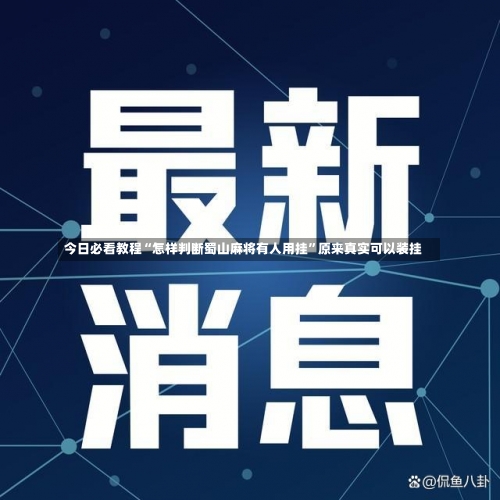 最新
今日必看教程“怎样判断蜀山麻将有人用挂”原来真实可以装挂
消息

@侃鱼八卦